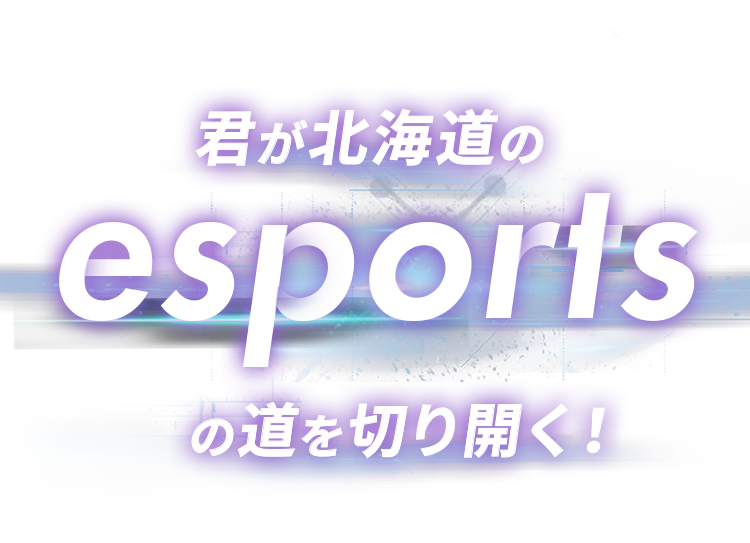 君が北海道の
esports
の道を切り開く！